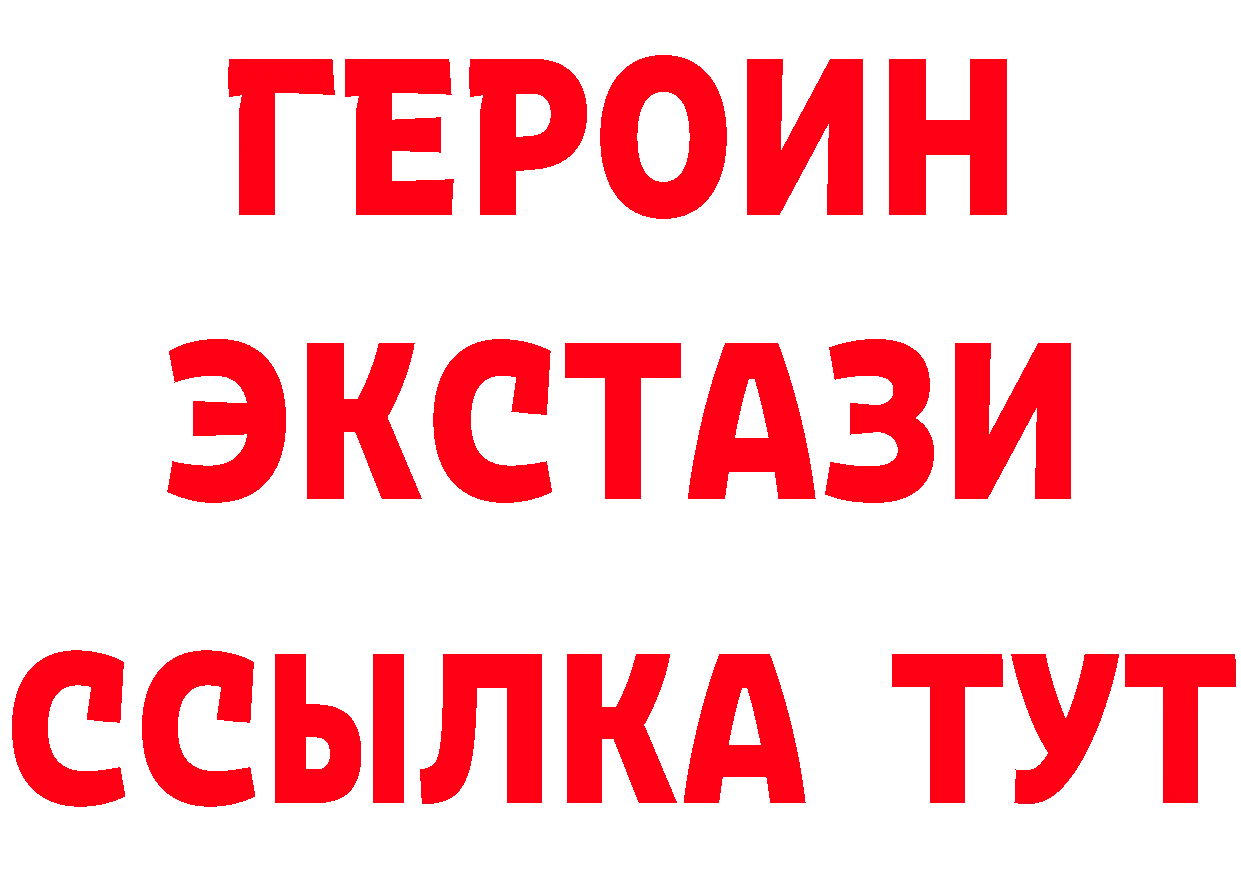 ГЕРОИН
ЭКСТАЗИ
ССЫЛКА ТУТ